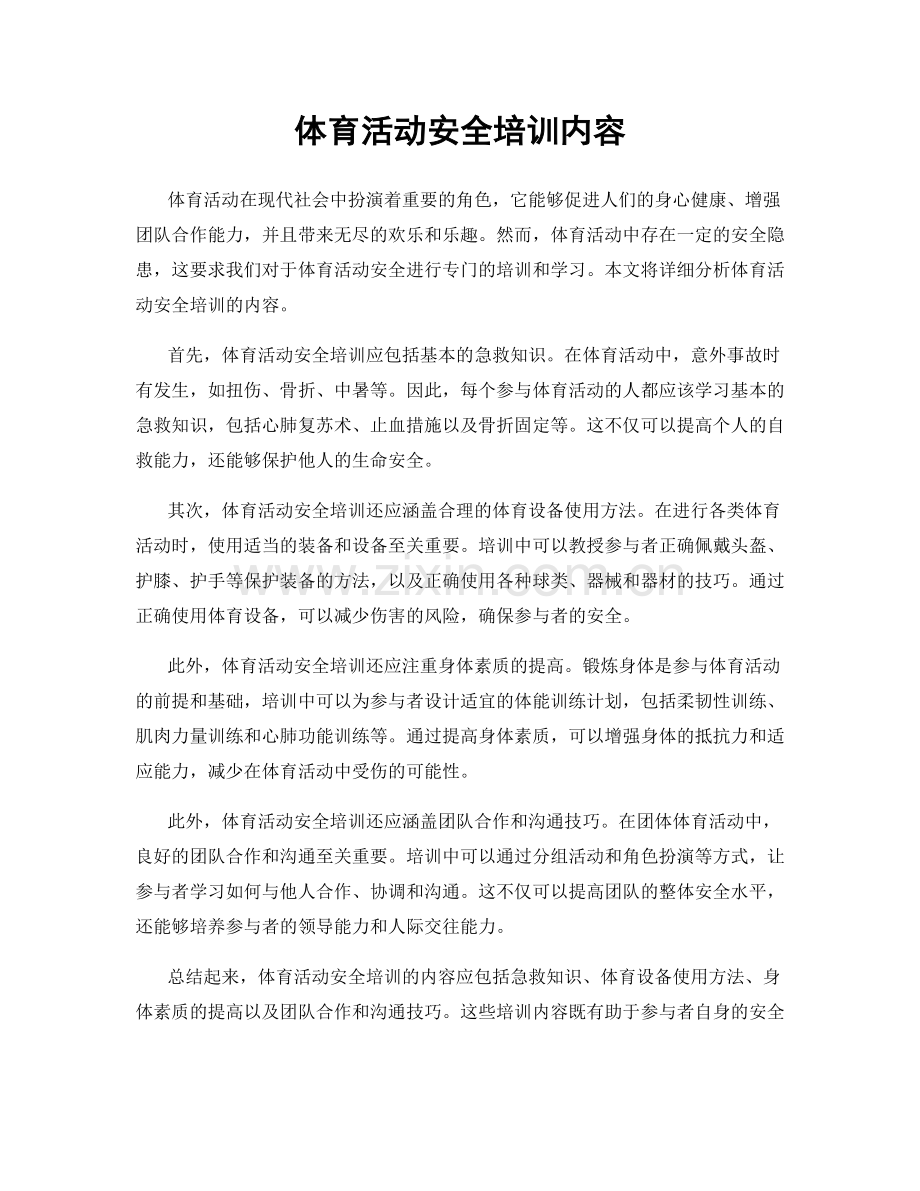 体育活动安全培训内容

体育活动在现代社会中扮演着重要的角色，它能够促进人们的身心健康、增强团队合作能力，并且带来无尽的欢乐和乐趣。然而，体育活动中存在一定的安全隐患，这要求我们对于体育活动安全进行专门的培训和学习。本文将详细分析体育活动安全培训的内容。

首先，体育活动安全培训应包括基本的急救知识。在体育活动中，意外事故时有发生，如扭伤、骨折、中暑等。因此，每个参与体育活动的人都应该学习基本的急救知识，包括心肺复苏术、止血措施以及骨折固定等。这不仅可以提高个人的自救能力，还能够保护他人的生命安全。

其次，体育活动安全培训还应涵盖合理的体育设备使用方法。在进行各类体育活动时，使用适当的装备和设备至关重要。培训中可以教授参与者正确佩戴头盔、护膝、护手等保护装备的方法，以及正确使用各种球类、器械和器材的技巧。通过正确使用体育设备，可以减少伤害的风险，确保参与者的安全。

此外，体育活动安全培训还应注重身体素质的提高。锻炼身体是参与体育活动的前提和基础，培训中可以为参与者设计适宜的体能训练计划，包括柔韧性训练、肌肉力量训练和心肺功能训练等。通过提高身体素质，可以增强身体的抵抗力和适应能力，减少在体育活动中受伤的可能性。

此外，体育活动安全培训还应涵盖团队合作和沟通技巧。在团体体育活动中，良好的团队合作和沟通至关重要。培训中可以通过分组活动和角色扮演等方式，让参与者学习如何与他人合作、协调和沟通。这不仅可以提高团队的整体安全水平，还能够培养参与者的领导能力和人际交往能力。

总结起来，体育活动安全培训的内容应包括急救知识、体育设备使用方法、身体素质的提高以及团队合作和沟通技巧。这些培训内容既有助于参与者自身的安全

www.zixin.com.cn